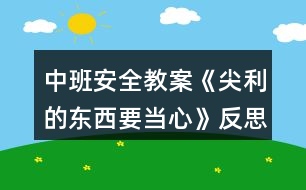 中班安全教案《尖利的东西要当心》反思